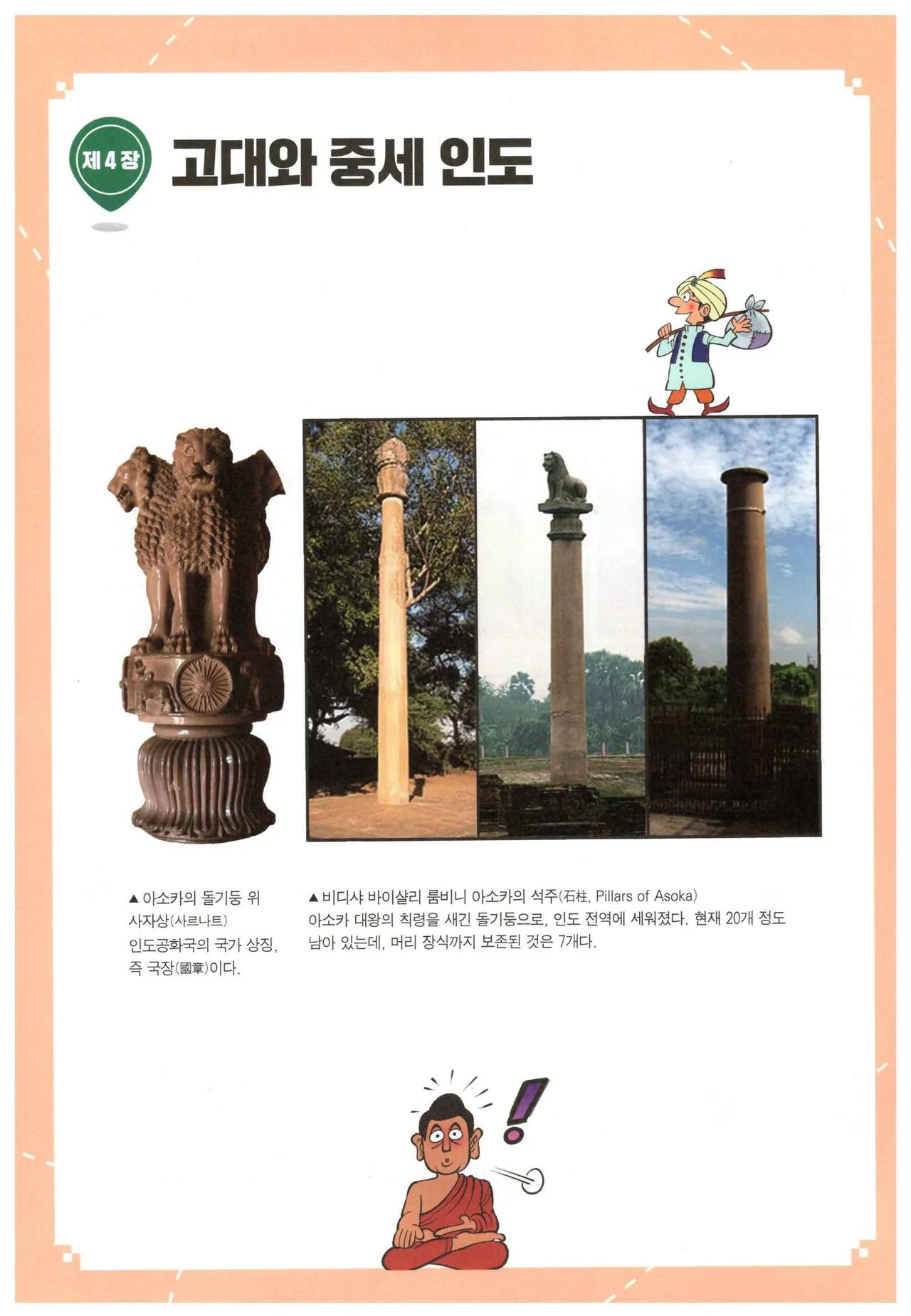 제4장

고대와 중세 인도

▲ 아소카의 돌기둥 위 사자상(사르나트)
인도공화국의 국가 상징, 즉 국장(國章)이다.

▲ 비디샤 바이샬리 룸비니 아소카의 석주(石柱, Pillars of Asoka)
아소카 대왕의 칙령을 새긴 돌기둥으로, 인도 전역에 세워졌다. 현재 20개 정도 남아 있는데, 머리 장식까지 보존된 것은 7개다.